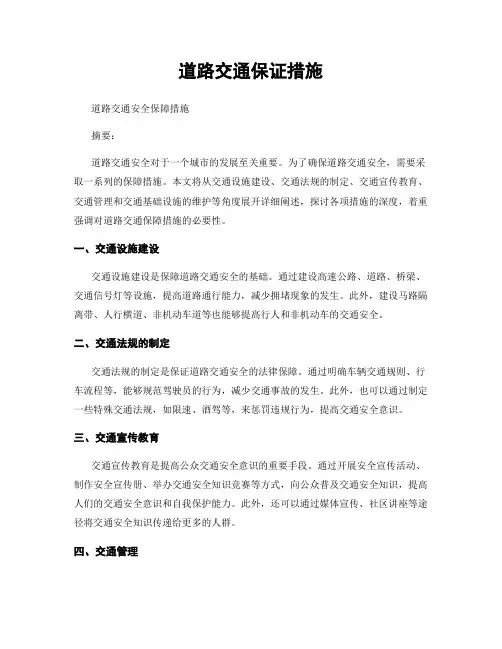 道路交通保证措施

道路交通安全保障措施

摘要：

道路交通安全对于一个城市的发展至关重要。为了确保道路交通安全，需要采取一系列的保障措施。本文将从交通设施建设、交通法规的制定、交通宣传教育、交通管理和交通基础设施的维护等角度展开详细阐述，探讨各项措施的深度，着重强调对道路交通保障措施的必要性。

一、交通设施建设

交通设施建设是保障道路交通安全的基础。通过建设高速公路、道路、桥梁、交通信号灯等设施，提高道路通行能力，减少拥堵现象的发生。此外，建设马路隔离带、人行横道、非机动车道等也能够提高行人和非机动车的交通安全。

二、交通法规的制定

交通法规的制定是保证道路交通安全的法律保障。通过明确车辆交通规则、行车流程等，能够规范驾驶员的行为，减少交通事故的发生。此外，也可以通过制定一些特殊交通法规，如限速、酒驾等，来惩罚违规行为，提高交通安全意识。

三、交通宣传教育

交通宣传教育是提高公众交通安全意识的重要手段。通过开展安全宣传活动、制作安全宣传册、举办交通安全知识竞赛等方式，向公众普及交通安全知识，提高人们的交通安全意识和自我保护能力。此外，还可以通过媒体宣传、社区讲座等途径将交通安全知识传递给更多的人群。

四、交通管理